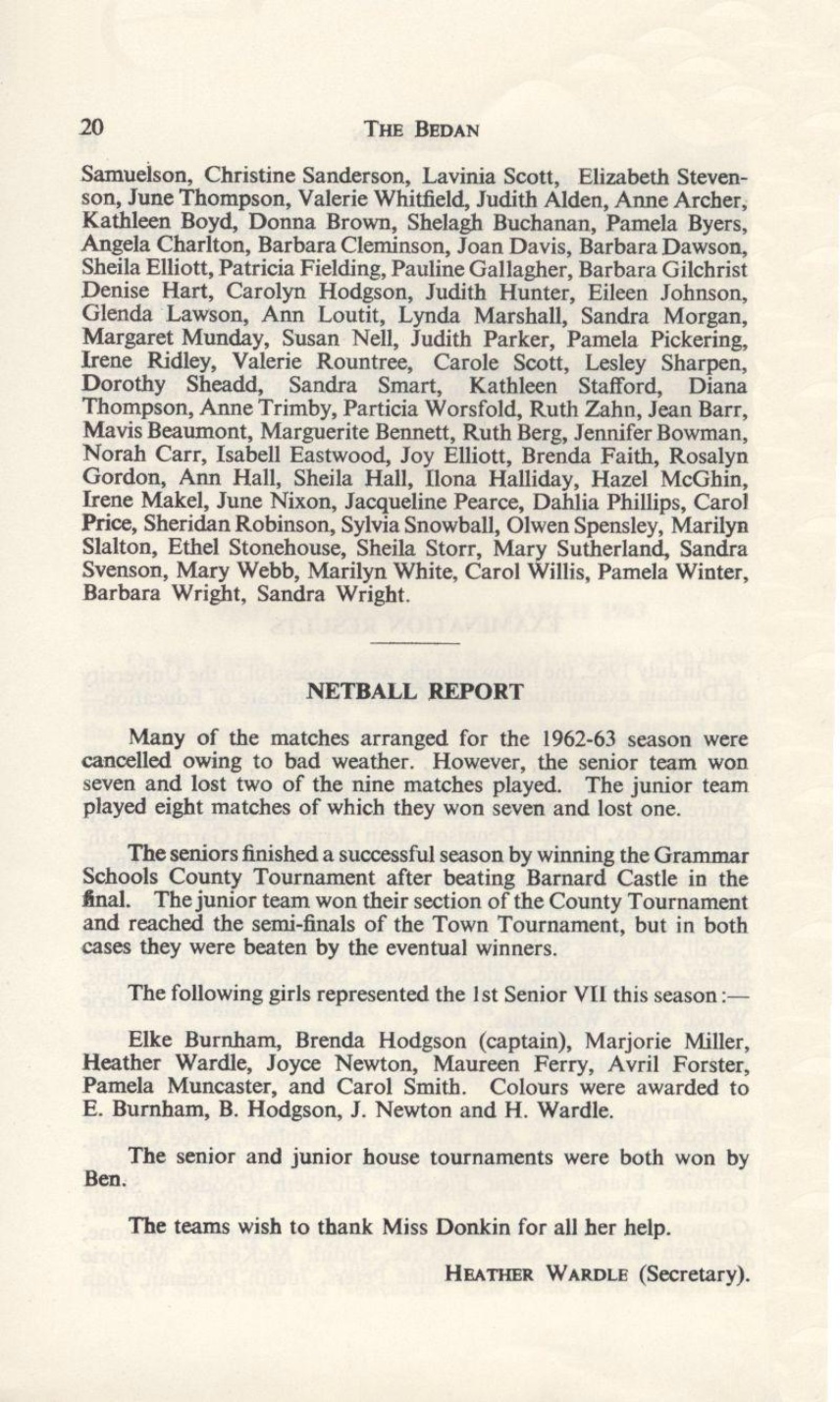 20 THE BEDAN

Samuelson, Christine Sanderson, Lavinia Scott, Elizabeth Stevenson, June Thompson, Valerie Whitfield, Judith Alden, Anne Archer, Kathleen Boyd, Donna Brown, Shelagh Buchanan, Pamela Byers, Angela Charlton, Barbara Cleminson, Joan Davis, Barbara Dawson, Sheila Elliott, Patricia Fielding, Pauline Gallagher, Barbara Gilchrist Denise Hart, Carolyn Hodgson, Judith Hunter, Eileen Johnson, Glenda Lawson, Ann Loutit, Lynda Marshall, Sandra Morgan, Margaret Munday, Susan Nell, Judith Parker, Pamela Pickering, Irene Ridley, Valerie Rountree, Carole Scott, Lesley Sharpen, Dorothy Sheadd, Sandra Smart, Kathleen Stafford, Diana Thompson, Anne Trimby, Particia Worsfold, Ruth Zahn, Jean Barr, Mavis Beaumont, Marguerite Bennett, Ruth Berg, Jennifer Bowman, Norah Carr, Isabell Eastwood, Joy Elliott, Brenda Faith, Rosalyn Gordon, Ann Hall, Sheila Hall, Ilona Halliday, Hazel McGhin, Irene Makel, June Nixon, Jacqueline Pearce, Dahlia Phillips, Carol Price, Sheridan Robinson, Sylvia Snowball, Olwen Spensley, Marilyn Slalton, Ethel Stonehouse, Sheila Storr, Mary Sutherland, Sandra Svenson, Mary Webb, Marilyn White, Carol Willis, Pamela Winter, Barbara Wright, Sandra Wright.

NETBALL REPORT

Many of the matches arranged for the 1962-63 season were cancelled owing to bad weather. However, the senior team won seven and lost two of the nine matches played. The junior team played eight matches of which they won seven and lost one.

The seniors finished a successful season by winning the Grammar Schools County Tournament after beating Barnard Castle in the final. The junior team won their section of the County Tournament and reached the semi-finals of the Town Tournament, but in both cases they were beaten by the eventual winners.

The following girls represented the 1st Senior VII this season:—

Elke Burnham, Brenda Hodgson (captain), Marjorie Miller, Heather Wardle, Joyce Newton, Maureen Ferry, Avril Forster, Pamela Muncaster, and Carol Smith. Colours were awarded to E. Burnham, B. Hodgson, J. Newton and H. Wardle.

The senior and junior house tournaments were both won by Ben.

The teams wish to thank Miss Donkin for all her help.

HEATHER WARDLE (Secretary).